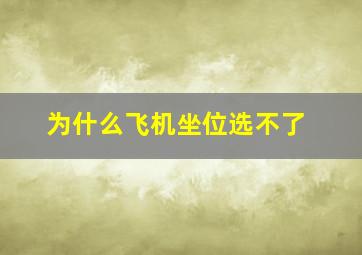 为什么飞机坐位选不了